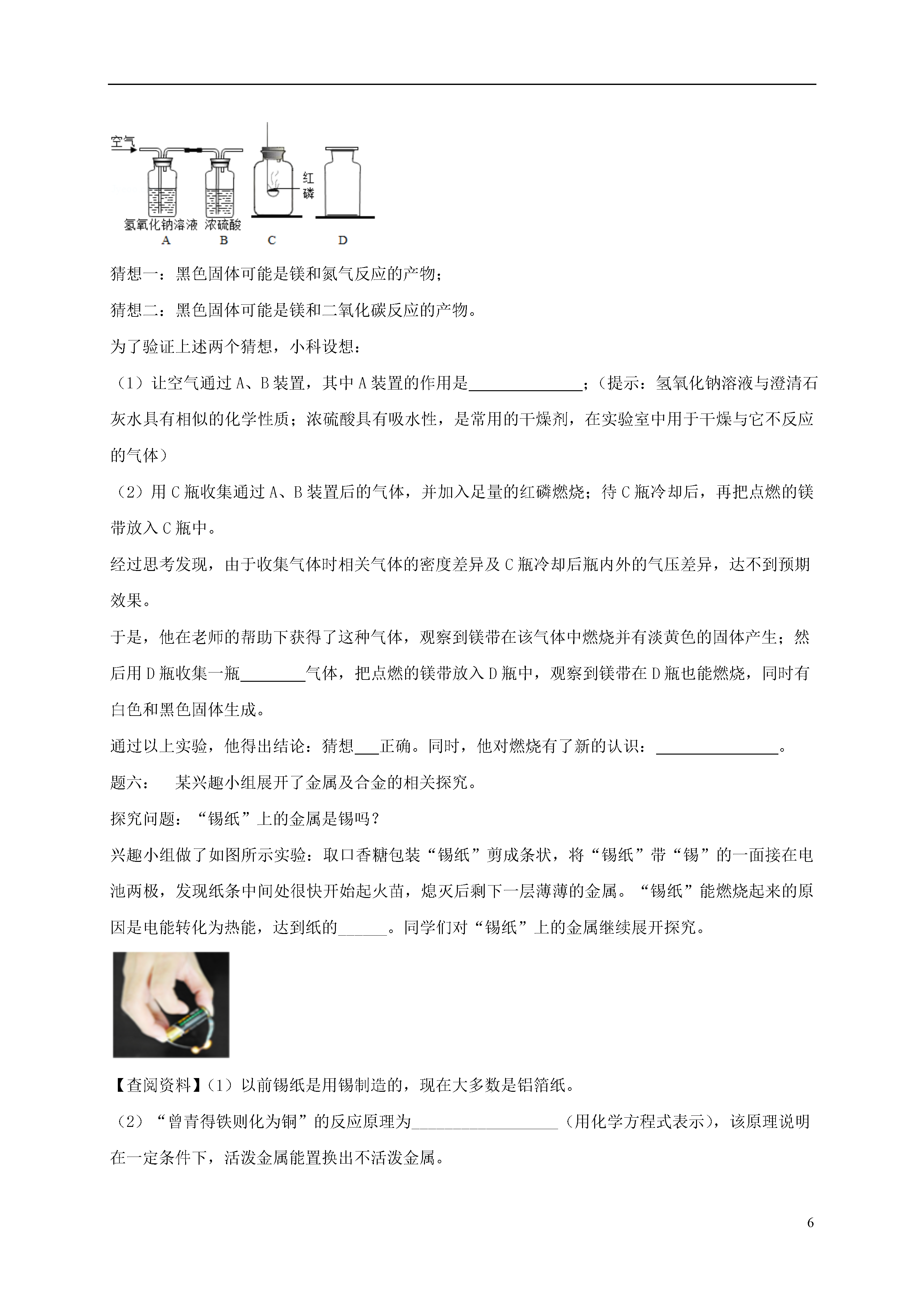 空气

红磷

氢氧化钠溶液 浓硫酸

A B C D

猜想一：黑色固体可能是镁和氮气反应的产物；

猜想二：黑色固体可能是镁和二氧化碳反应的产物。

为了验证上述两个猜想，小科设想：

（1）让空气通过 A、B 装置，其中 A 装置的作用是______________；（提示：氢氧化钠溶液与澄清石灰水具有相似的化学性质；浓硫酸具有吸水性，是常用的干燥剂，在实验室中用于干燥与它不反应的气体）

（2）用 C 瓶收集通过 A、B 装置后的气体，并加入足量的红磷燃烧；待 C 瓶冷却后，再把点燃的镁带放入 C 瓶中。

经过思考发现，由于收集气体时相关气体的密度差异及 C 瓶冷却后瓶内外的气压差异，达不到预期效果。

于是，他在老师的帮助下获得了这种气体，观察到镁带在该气体中燃烧并有淡黄色的固体产生；然后用 D 瓶收集一瓶________气体，把点燃的镁带放入 D 瓶中，观察到镁带在 D 瓶也能燃烧，同时有白色和黑色固体生成。

通过以上实验，他得出结论：猜想___正确。同时，他对燃烧有了新的认识：_______________。

题六： 某兴趣小组展开了金属及合金的相关探究。

探究问题：“锡纸”上的金属是锡吗？

兴趣小组做了如图所示实验：取口香糖包装“锡纸”剪成条状，将“锡纸”带“锡”的一面接在电池两极，发现纸条中间处很快开始起火苗，熄灭后剩下一层薄薄的金属。“锡纸”能燃烧起来的原因是电能转化为热能，达到纸的______。同学们对“锡纸”上的金属继续展开探究。

【查阅资料】（1）以前锡纸是用锡制造的，现在大多数是铝箔纸。

（2）“曾青得铁则化为铜”的反应原理为__________________（用化学方程式表示），该原理说明在一定条件下，活泼金属能置换出不活泼金属。

6